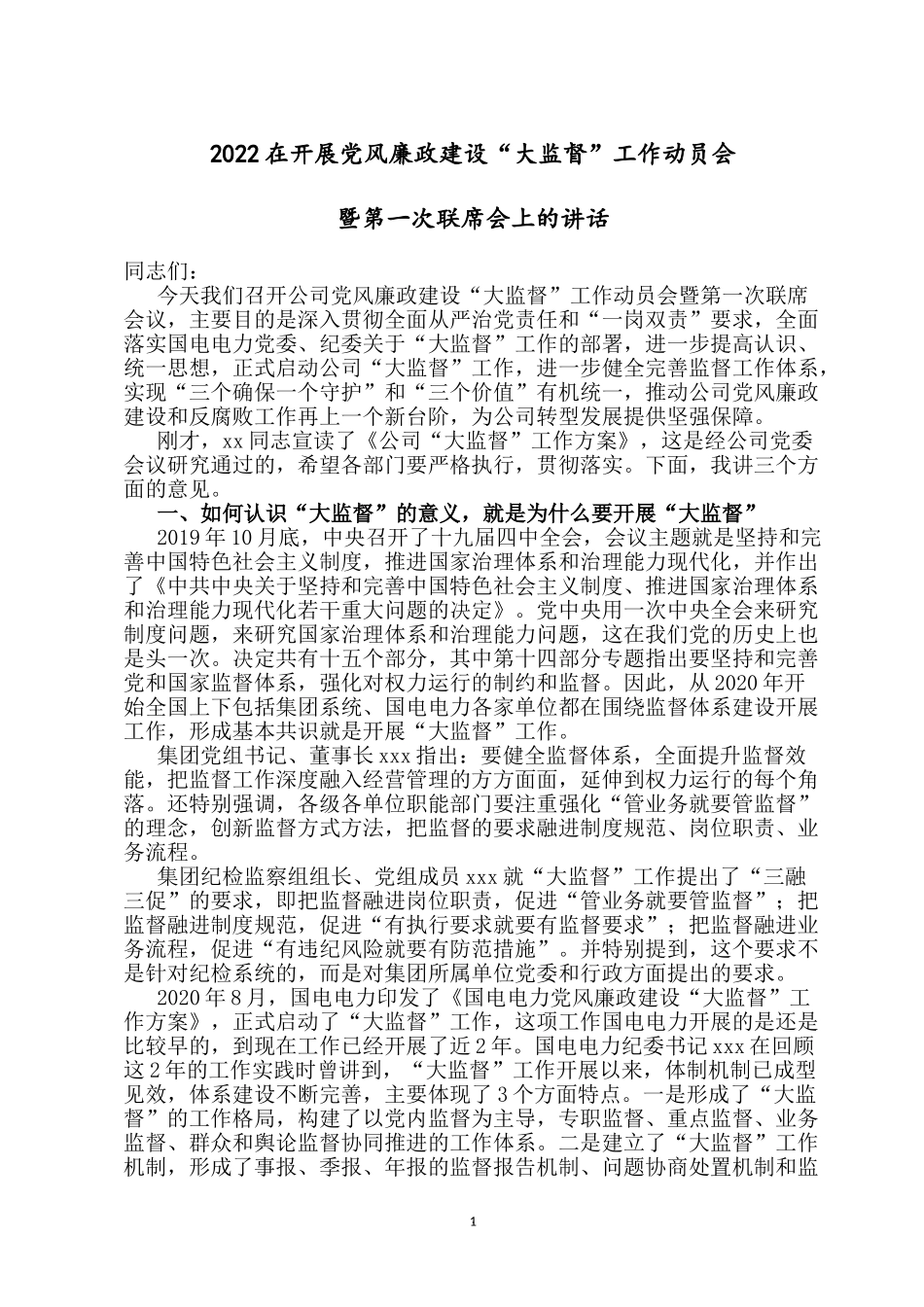 2022在开展党风廉政建设“大监督”工作动员会

暨第一次联席会上的讲话

同志们：

今天我们召开公司党风廉政建设“大监督”工作动员会暨第一次联席会议，主要目的是深入贯彻全面从严治党责任和“一岗双责”要求，全面落实国电电力党委、纪委关于“大监督”工作的部署，进一步提高认识、统一思想，正式启动公司“大监督”工作，进一步健全完善监督工作体系，实现“三个确保一个守护”和“三个价值”有机统一，推动公司党风廉政建设和反腐败工作再上一个新台阶，为公司转型发展提供坚强保障。

刚才，xx同志宣读了《公司“大监督”工作方案》，这是经公司党委会议研究通过的，希望各部门要严格执行，贯彻落实。下面，我讲三个方面的意见。

一、如何认识“大监督”的意义，就是为什么要开展“大监督”

2019年10月底，中央召开了十九届四中全会，会议主题就是坚持和完善中国特色社会主义制度，推进国家治理体系和治理能力现代化，并作出了《中共中央关于坚持和完善中国特色社会主义制度、推进国家治理体系和治理能力现代化若干重大问题的决定》。党中央用一次中央全会来研究制度问题，来研究国家治理体系和治理能力问题，这在我们党的历史上也是头一次。决定共有十五个部分，其中第十四部分专题指出要坚持和完善党和国家监督体系，强化对权力运行的制约和监督。因此，从2020年开始全国上下包括集团系统、国电电力各家单位都在围绕监督体系建设开展工作，形成基本共识就是开展“大监督”工作。

集团党组书记、董事长xxx指出：要健全监督体系，全面提升监督效能，把监督工作深度融入经营管理的方方面面，延伸到权力运行的每个角落。还特别强调，各级各单位职能部门要注重强化“管业务就要管监督”的理念，创新监督方式方法，把监督的要求融进制度规范、岗位职责、业务流程。

集团纪检监察组组长、党组成员xxx就“大监督”工作提出了“三融三促”的要求，即把监督融进岗位职责，促进“管业务就要管监督”；把监督融进制度规范，促进“有执行要求就要有监督要求”；把监督融进业务流程，促进“有违纪风险就要有防范措施”。并特别提到，这个要求不是针对纪检系统的，而是对集团所属单位党委和行政方面提出的要求。

2020年8月，国电电力印发了《国电电力党风廉政建设“大监督”工作方案》，正式启动了“大监督”工作，这项工作国电电力开展的是还是比较早的，到现在工作已经开展了近2年。国电电力纪委书记xxx在回顾这2年的工作实践时曾讲到，“大监督”工作开展以来，体制机制已成型见效，体系建设不断完善，主要体现了3个方面特点。一是形成了“大监督”的工作格局，构建了以党内监督为主导，专职监督、重点监督、业务监督、群众和舆论监督协同推进的工作体系。二是建立了“大监督”工作机制，形成了事报、季报、年报的监督报告机制、问题协商处置机制和监

1